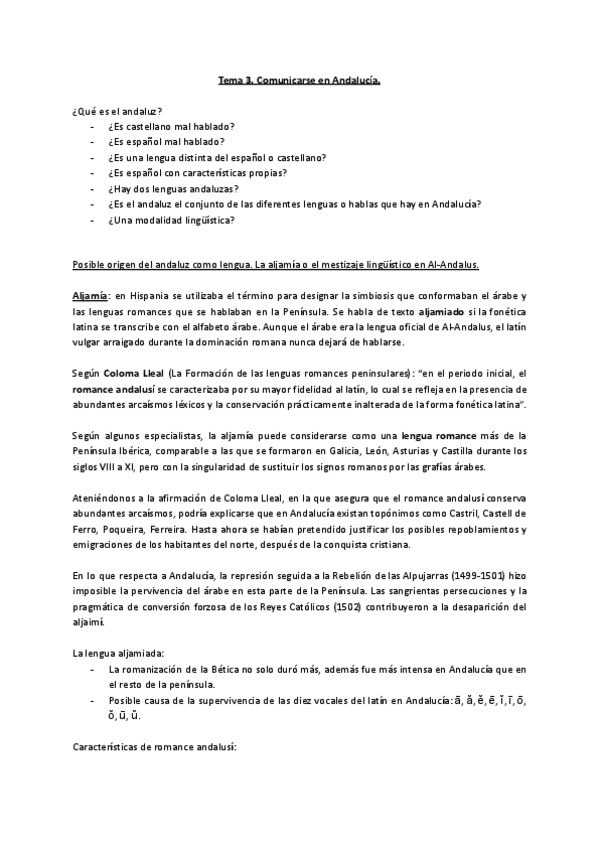 Tema 3. Comunicarse en Andalucía.

¿Qué es el andaluz?
- ¿Es castellano mal hablado?
- ¿Es español mal hablado?
- ¿Es una lengua distinta del español o castellano?
- ¿Es español con características propias?
- ¿Hay dos lenguas andaluzas?
- ¿Es el andaluz el conjunto de las diferentes lenguas o hablas que hay en Andalucía?
- ¿Una modalidad lingüística?

Posible origen del andaluz como lengua. La aljamía o el mestizaje lingüístico en Al-Andalus.

Aljamía: en Hispania se utilizaba el término para designar la simbiosis que conformaban el árabe y las lenguas romances que se hablaban en la Península. Se habla de texto aljamiado si la fonética latina se transcribe con el alfabeto árabe. Aunque el árabe era la lengua oficial de Al-Andalus, el latín vulgar arraigado durante la dominación romana nunca dejará de hablarse.

Según Coloma Lleal (La Formación de las lenguas romances peninsulares): "en el periodo inicial, el romance andalusí se caracterizaba por su mayor fidelidad al latín, lo cual se refleja en la presencia de abundantes arcaísmos léxicos y la conservación prácticamente inalterada de la forma fonética latina".

Según algunos especialistas, la aljamía puede considerarse como una lengua romance más de la Península Ibérica, comparable a las que se formaron en Galicia, León, Asturias y Castilla durante los siglos VIII a XI, pero con la singularidad de sustituir los signos romanos por las grafías árabes.

Ateniéndonos a la afirmación de Coloma Lleal, en la que asegura que el romance andalusí conserva abundantes arcaísmos, podría explicarse que en Andalucía existan topónimos como Castril, Castell de Ferro, Poqueira, Ferreira. Hasta ahora se habían pretendido justificar los posibles repoblamientos y emigraciones de los habitantes del norte, después de la conquista cristiana.

En lo que respecta a Andalucía, la represión seguida a la Rebelión de las Alpujarras (1499-1501) hizo imposible la pervivencia del árabe en esta parte de la Península. Las sangrientas persecuciones y la pragmática de conversión forzosa de los Reyes Católicos (1502) contribuyeron a la desaparición del aljaimí.

La lengua aljamiada:
- La romanización de la Bética no solo duró más, además fue más intensa en Andalucía que en el resto de la península.
- Posible causa de la supervivencia de las diez vocales del latín en Andalucía: ā, ă, ĕ, ē, ĭ, ī, ō, ŏ, ū, ŭ.

Características de romance andalusí: